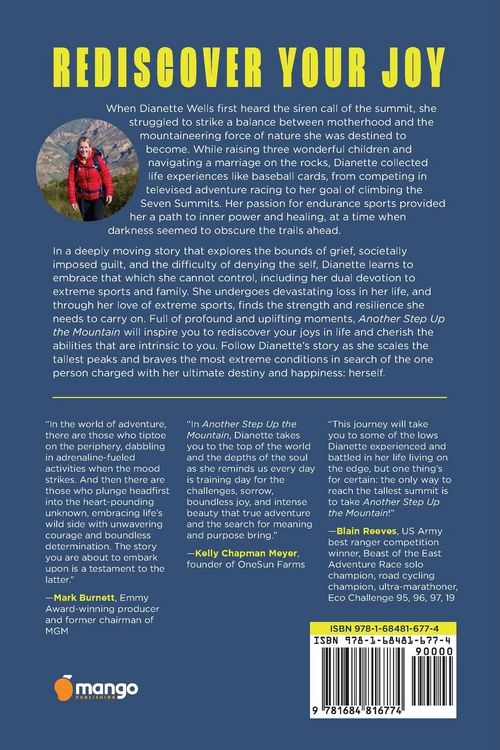 REDISCOVER YOUR JOY

When Dianette Wells first heard the siren call of the summit, she struggled to strike a balance between motherhood and the mountaineering force of nature she was destined to become. While raising three wonderful children and navigating a marriage on the rocks, Dianette collected life experiences like baseball cards, from competing in televised adventure racing to her goal of climbing the Seven Summits. Her passion for endurance sports provided her a path to inner power and healing, at a time when darkness seemed to obscure the trails ahead.

In a deeply moving story that explores the bounds of grief, societally imposed guilt, and the difficulty of denying the self, Dianette learns to embrace that which she cannot control, including her dual devotion to extreme sports and family. She undergoes devastating loss in her life, and through her love of extreme sports, finds the strength and resilience she needs to carry on. Full of profound and uplifting moments, Another Step Up the Mountain will inspire you to rediscover your joys in life and cherish the abilities that are intrinsic to you. Follow Dianette's story as she scales the tallest peaks and braves the most extreme conditions in search of the one person charged with her ultimate destiny and happiness: herself.

"In the world of adventure, there are those who tiptoe on the periphery, dabbling in adrenaline-fueled activities when the mood strikes. And then there are those who plunge headfirst into the heart-pounding unknown, embracing life's wild side with unwavering courage and boundless determination. The story you are about to embark upon is a testament to the latter."

—Mark Burnett, Emmy Award-winning producer and former chairman of MGM

"In Another Step Up the Mountain, Dianette takes you to the top of the world and the depths of the soul as she reminds us every day is training day for the challenges, sorrow, boundless joy, and intense beauty that true adventure and the search for meaning and purpose bring."

—Kelly Chapman Meyer, founder of OneSun Farms

"This journey will take you to some of the lows Dianette experienced and battled in her life living on the edge, but one thing's for certain: the only way to reach the tallest summit is to take Another Step Up the Mountain!"

—Blain Reeves, US Army best ranger competition winner, Beast of the East Adventure Race solo champion, road cycling champion, ultra-marathoner, Eco Challenge 95, 96, 97, 19

mango
PUBLISHING

ISBN 978-1-68481-677-4
ISBN 978-1-68481-677-4
90000
9 781684 816774